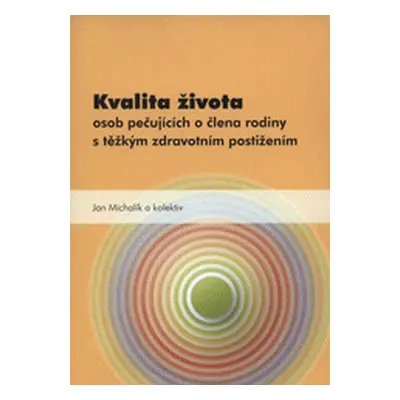 Kvalita života
osob pečujících o člena rodiny s těžkým zdravotním postižením

Jan Michalík a kolektiv